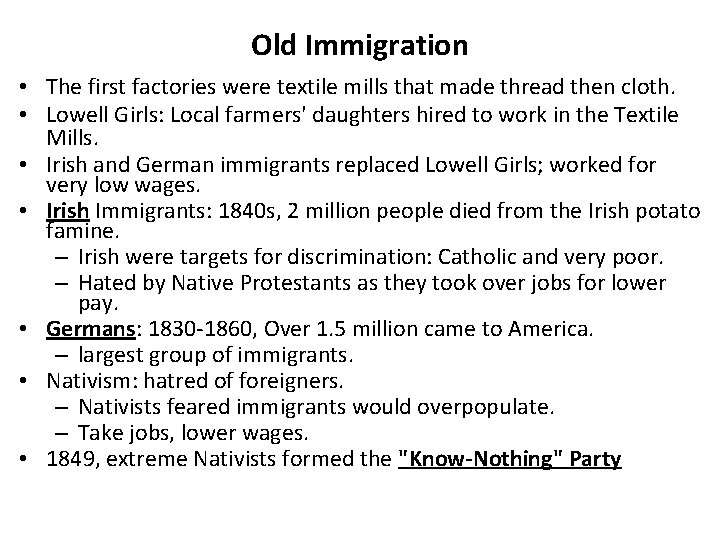 Old Immigration

• The first factories were textile mills that made thread then cloth.
• Lowell Girls: Local farmers' daughters hired to work in the Textile Mills.
• Irish and German immigrants replaced Lowell Girls; worked for very low wages.
• Irish Immigrants: 1840s, 2 million people died from the Irish potato famine.
– Irish were targets for discrimination: Catholic and very poor.
– Hated by Native Protestants as they took over jobs for lower pay.
• Germans: 1830-1860, Over 1.5 million came to America.
– largest group of immigrants.
• Nativism: hatred of foreigners.
– Nativists feared immigrants would overpopulate.
– Take jobs, lower wages.
• 1849, extreme Nativists formed the "Know-Nothing" Party